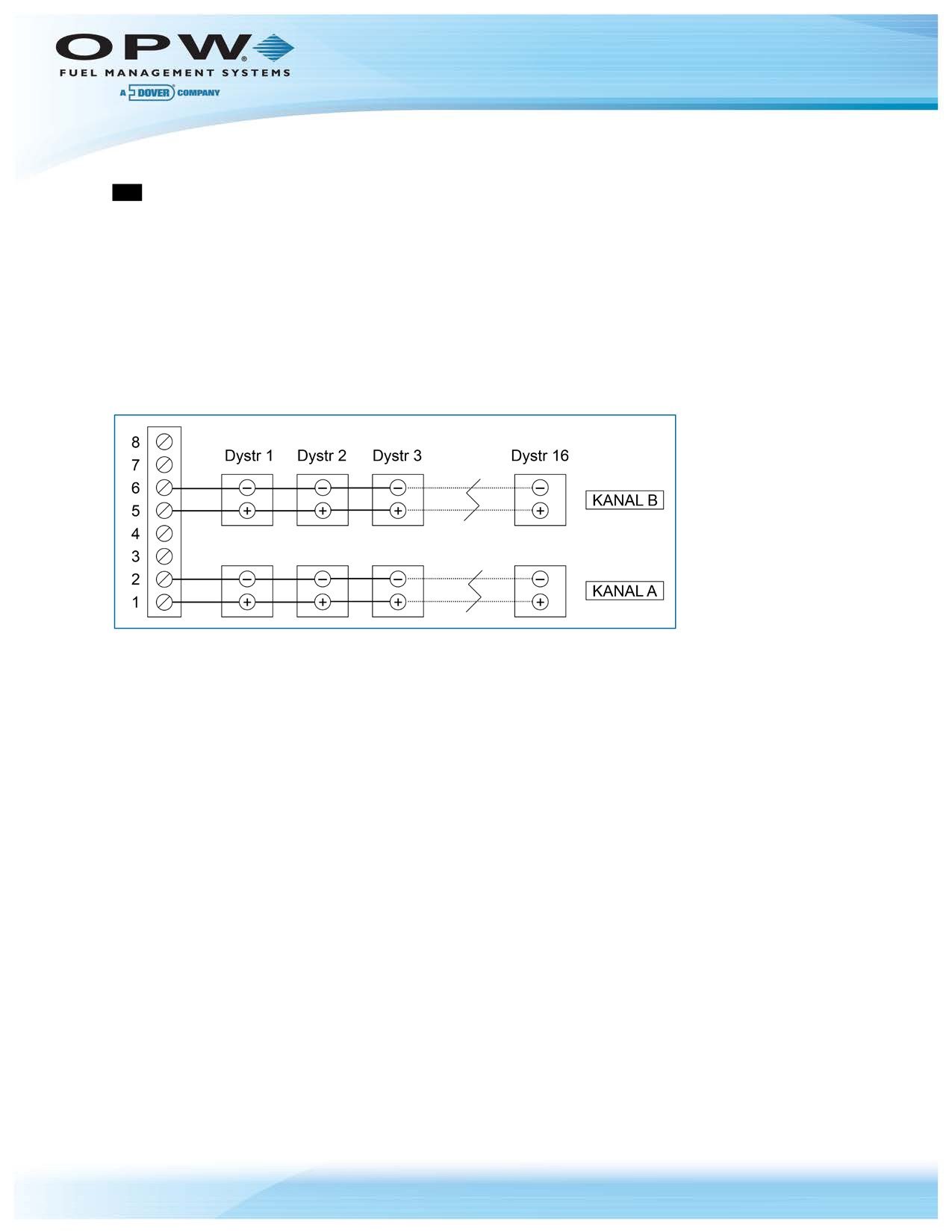 OPW
FUEL MANAGEMENT SYSTEMS
A DOVER COMPANY

8
7
6
5
4
3
2
1

Dystr 1
Dystr 2
Dystr 3
Dystr 16

KANAL B

KANAL A